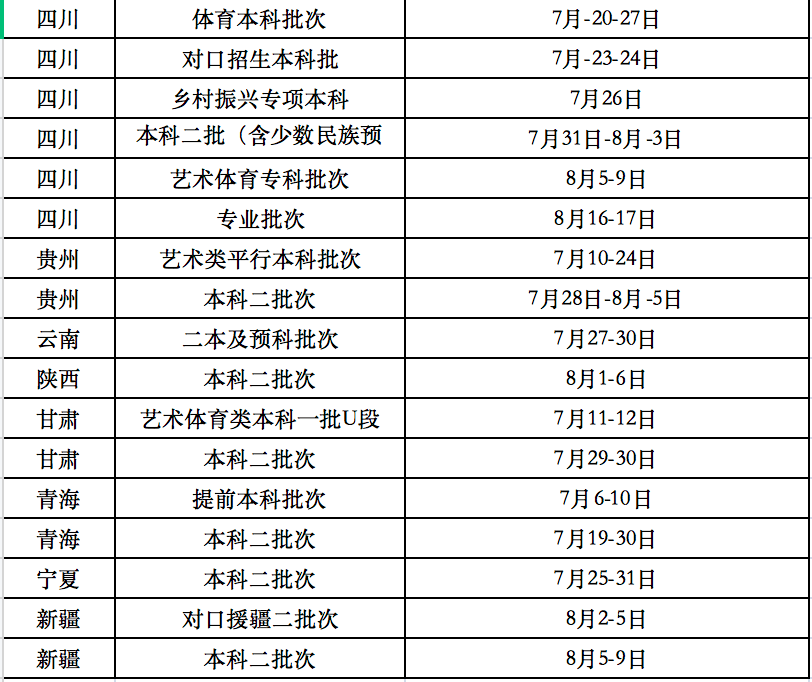 | 四川 | 体育本科批次 | 7月-20-27日 |
|---|---|---|
| 四川 | 对口招生本科批 | 7月-23-24日 |
| 四川 | 乡村振兴专项本科 | 7月26日 |
| 四川 | 本科二批（含少数民族预 | 7月31日-8月-3日 |
| 四川 | 艺术体育专科批次 | 8月5-9日 |
| 四川 | 专业批次 | 8月16-17日 |
| 贵州 | 艺术类平行本科批次 | 7月10-24日 |
| 贵州 | 本科二批次 | 7月28日-8月-5日 |
| 云南 | 二本及预科批次 | 7月27-30日 |
| 陕西 | 本科二批次 | 8月1-6日 |
| 甘肃 | 艺术体育类本科一批U段 | 7月11-12日 |
| 甘肃 | 本科二批次 | 7月29-30日 |
| 青海 | 提前本科批次 | 7月6-10日 |
| 青海 | 本科二批次 | 7月19-30日 |
| 宁夏 | 本科二批次 | 7月25-31日 |
| 新疆 | 对口援疆二批次 | 8月2-5日 |
| 新疆 | 本科二批次 | 8月5-9日 |